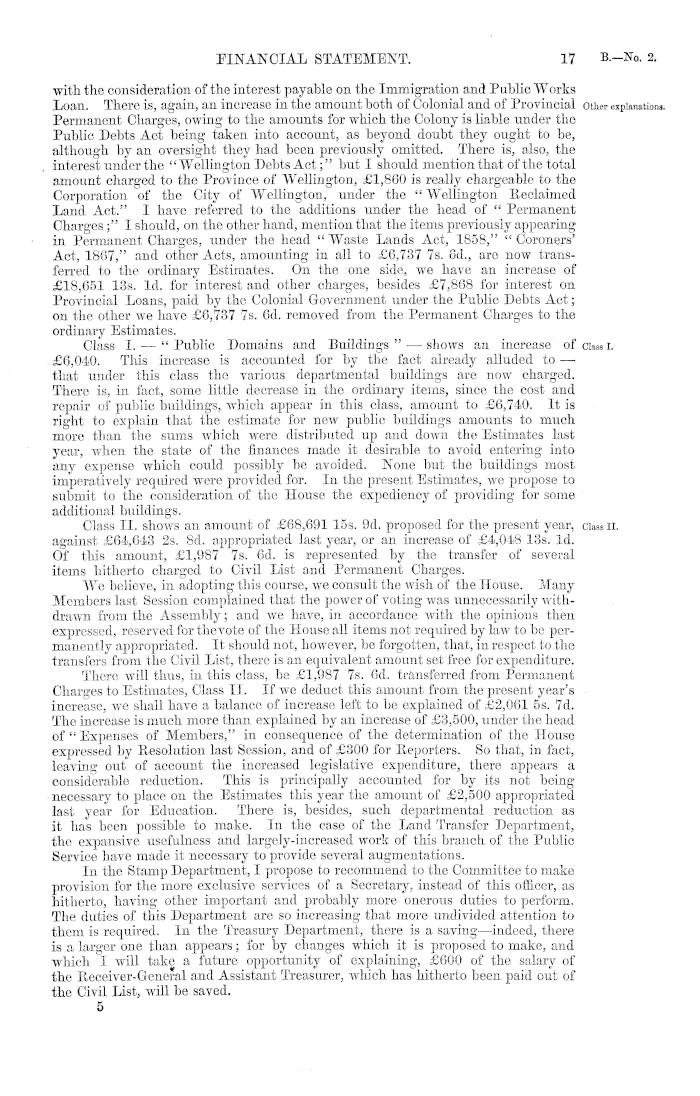 FINANCIAL STATEMENT. 17 B.—No. 2.

with the consideration of the interest payable on the Immigration and Public Works Loan. There is, again, an increase in the amount both of Colonial and of Provincial Permanent Charges, owing to the amounts for which the Colony is liable under the Public Debts Act being taken into account, as beyond doubt they ought to be, although by an oversight they had been previously omitted. There is, also, the interest under the "Wellington Debts Act;" but I should mention that of the total amount charged to the Province of Wellington, £1,860 is really chargeable to the Corporation of the City of Wellington, under the "Wellington Reclaimed Land Act." I have referred to the additions under the head of "Permanent Charges;" I should, on the other hand, mention that the items previously appearing in Permanent Charges, under the head "Waste Lands Act, 1858," "Coroners' Act, 1867," and other Acts, amounting in all to £6,737 7s. 6d., are now transferred to the ordinary Estimates. On the one side, we have an increase of £18,651 13s. 1d. for interest and other charges, besides £7,868 for interest on Provincial Loans, paid by the Colonial Government under the Public Debts Act; on the other we have £6,737 7s. 6d. removed from the Permanent Charges to the ordinary Estimates.

Other explanations.

Class I. — "Public Domains and Buildings" — shows an increase of £6,040. This increase is accounted for by the fact already alluded to — that under this class the various departmental buildings are now charged. There is, in fact, some little decrease in the ordinary items, since the cost and repair of public buildings, which appear in this class, amount to £6,740. It is right to explain that the estimate for new public buildings amounts to much more than the sums which were distributed up and down the Estimates last year, when the state of the finances made it desirable to avoid entering into any expense which could possibly be avoided. None but the buildings most imperatively required were provided for. In the present Estimates, we propose to submit to the consideration of the House the expediency of providing for some additional buildings.

Class I.

Class II. shows an amount of £68,691 15s. 9d. proposed for the present year, against £64,643 2s. 8d. appropriated last year, or an increase of £4,048 13s. 1d. Of this amount, £1,987 7s. 6d. is represented by the transfer of several items hitherto charged to Civil List and Permanent Charges.

Class II.

We believe, in adopting this course, we consult the wish of the House. Many Members last Session complained that the power of voting was unnecessarily withdrawn from the Assembly; and we have, in accordance with the opinions then expressed, reserved for the vote of the House all items not required by law to be permanently appropriated. It should not, however, be forgotten, that, in respect to the transfers from the Civil List, there is an equivalent amount set free for expenditure.

There will thus, in this class, be £1,987 7s. 6d. transferred from Permanent Charges to Estimates, Class II. If we deduct this amount from the present year's increase, we shall have a balance of increase left to be explained of £2,061 5s. 7d. The increase is much more than explained by an increase of £3,500, under the head of "Expenses of Members," in consequence of the determination of the House expressed by Resolution last Session, and of £300 for Reporters. So that, in fact, leaving out of account the increased legislative expenditure, there appears a considerable reduction. This is principally accounted for by its not being necessary to place on the Estimates this year the amount of £2,500 appropriated last year for Education. There is, besides, such departmental reduction as it has been possible to make. In the case of the Land Transfer Department, the expansive usefulness and largely-increased work of this branch of the Public Service have made it necessary to provide several augmentations.

In the Stamp Department, I propose to recommend to the Committee to make provision for the more exclusive services of a Secretary, instead of this officer, as hitherto, having other important and probably more onerous duties to perform. The duties of this Department are so increasing that more undivided attention to them is required. In the Treasury Department, there is a saving—indeed, there is a larger one than appears; for by changes which it is proposed to make, and which I will take a future opportunity of explaining, £600 of the salary of the Receiver-General and Assistant Treasurer, which has hitherto been paid out of the Civil List, will be saved.

5